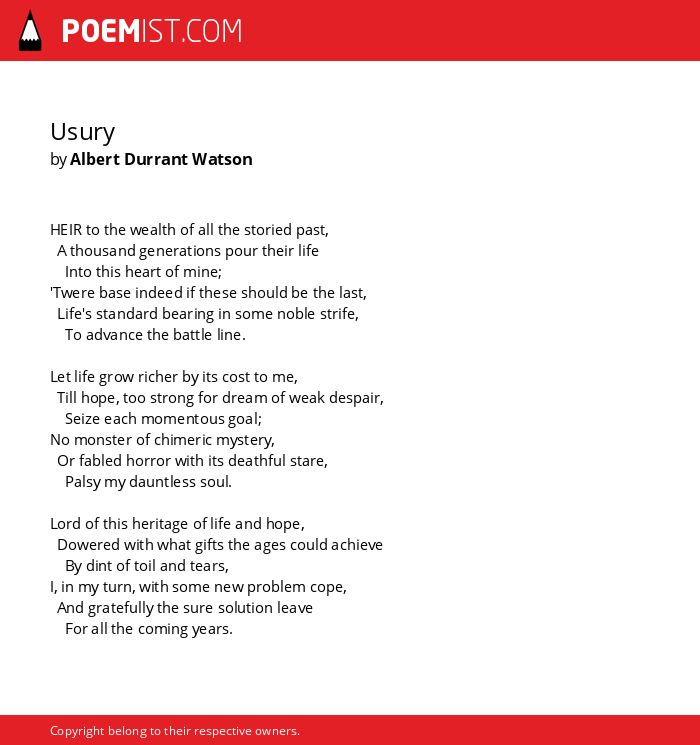 POEMIST.COM

Usury
by Albert Durrant Watson

HEIR to the wealth of all the storied past,
A thousand generations pour their life
Into this heart of mine;
'Twere base indeed if these should be the last,
Life's standard bearing in some noble strife,
To advance the battle line.

Let life grow richer by its cost to me,
Till hope, too strong for dream of weak despair,
Seize each momentous goal;
No monster of chimeric mystery,
Or fabled horror with its deathful stare,
Palsy my dauntless soul.

Lord of this heritage of life and hope,
Dowered with what gifts the ages could achieve
By dint of toil and tears,
I, in my turn, with some new problem cope,
And gratefully the sure solution leave
For all the coming years.

Copyright belong to their respective owners.